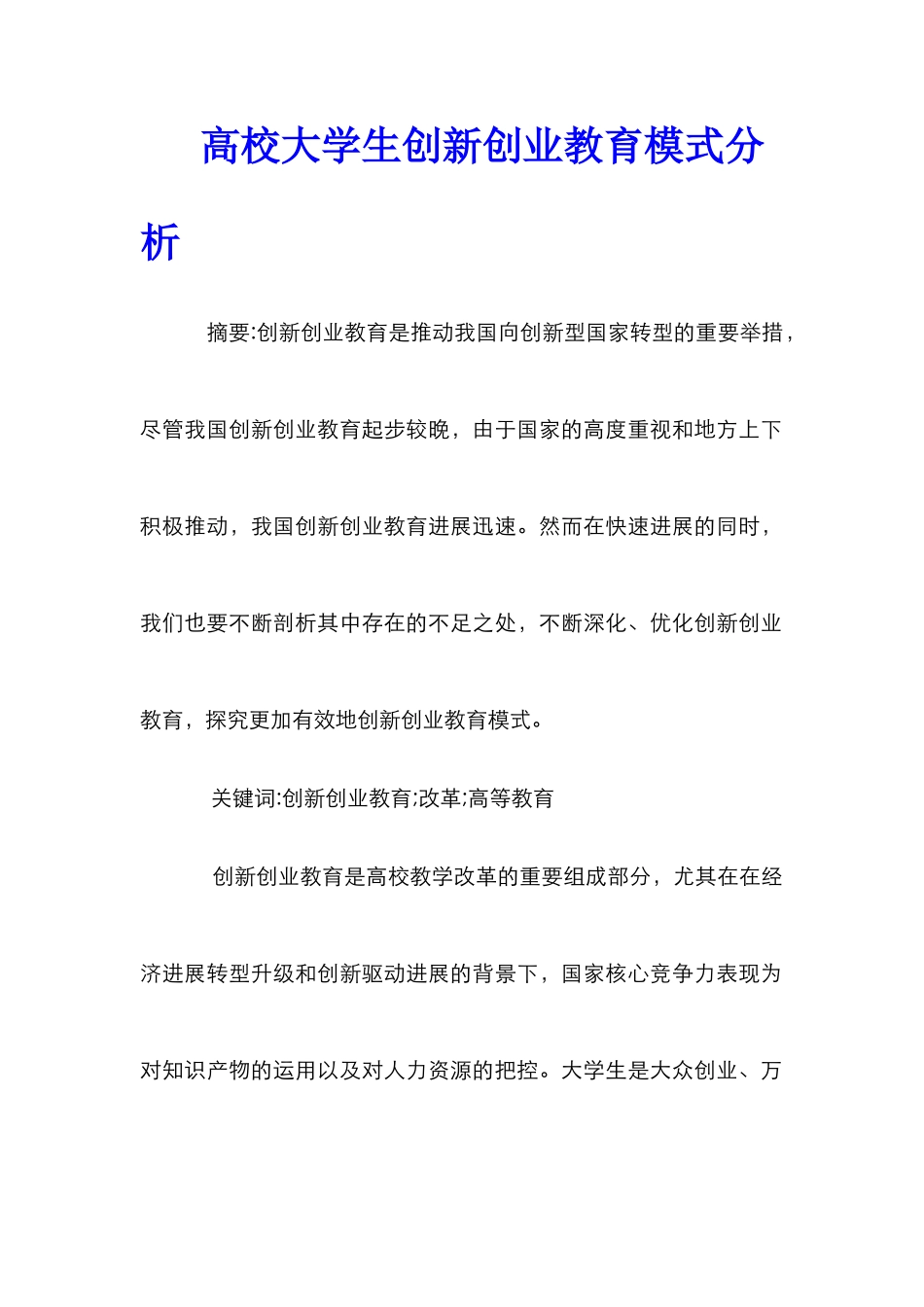 高校大学生创新创业教育模式分析

摘要:创新创业教育是推动我国向创新型国家转型的重要举措，尽管我国创新创业教育起步较晚，由于国家的高度重视和地方上下积极推动，我国创新创业教育进展迅速。然而在快速进展的同时，我们也要不断剖析其中存在的不足之处，不断深化、优化创新创业教育，探究更加有效地创新创业教育模式。

关键词:创新创业教育;改革;高等教育

创新创业教育是高校教学改革的重要组成部分，尤其在在经济进展转型升级和创新驱动进展的背景下，国家核心竞争力表现为对知识产物的运用以及对人力资源的把控。大学生是大众创业、万